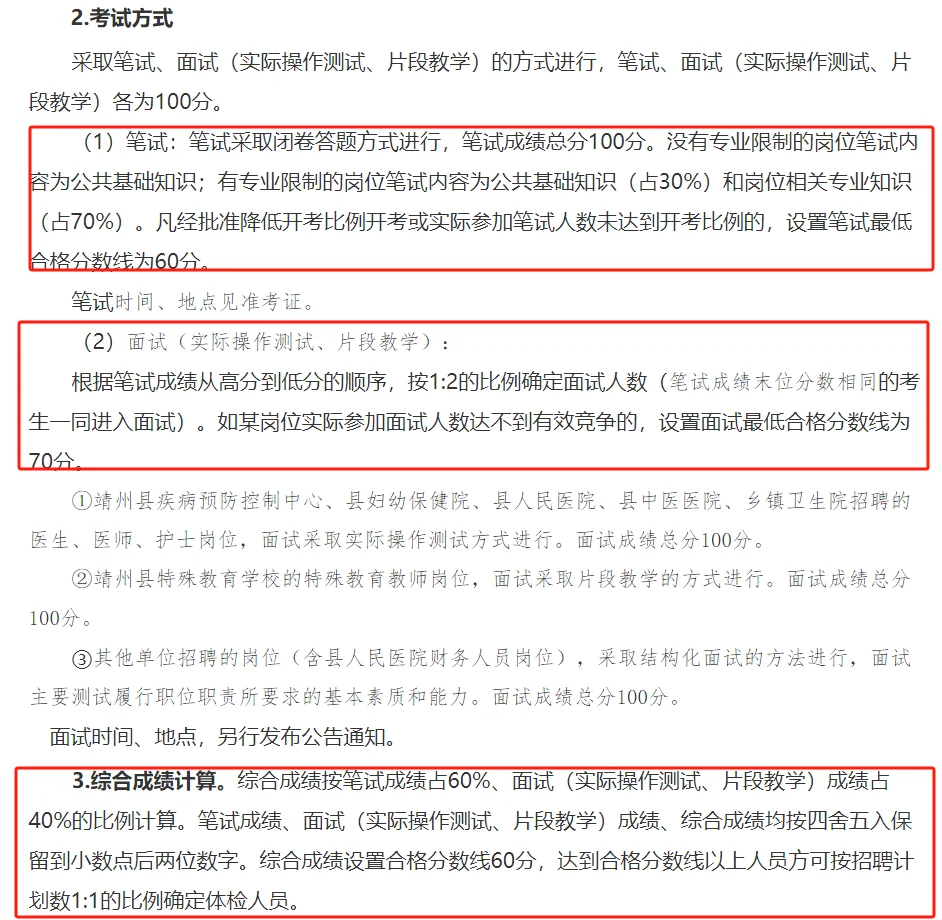 2.考试方式

采取笔试、面试（实际操作测试、片段教学）的方式进行，笔试、面试（实际操作测试、片段教学）各为100分。

（1）笔试：笔试采取闭卷答题方式进行，笔试成绩总分100分。没有专业限制的岗位笔试内容为公共基础知识；有专业限制的岗位笔试内容为公共基础知识（占30%）和岗位相关专业知识（占70%）。凡经批准降低开考比例开考或实际参加笔试人数未达到开考比例的，设置笔试最低合格分数线为60分。

笔试时间、地点见准考证。

（2）面试（实际操作测试、片段教学）：

根据笔试成绩从高分到低分的顺序，按1:2的比例确定面试人数（笔试成绩末位分数相同的考生一同进入面试）。如某岗位实际参加面试人数达不到有效竞争的，设置面试最低合格分数线为70分。

①靖州县疾病预防控制中心、县妇幼保健院、县人民医院、县中医医院、乡镇卫生院招聘的医生、医师、护士岗位，面试采取实际操作测试方式进行。面试成绩总分100分。

②靖州县特殊教育学校的特殊教育教师岗位，面试采取片段教学的方式进行。面试成绩总分100分。

③其他单位招聘的岗位（含县人民医院财务人员岗位），采取结构化面试的方法进行，面试主要测试履行职位职责所要求的基本素质和能力。面试成绩总分100分。

面试时间、地点，另行发布公告通知。

3.综合成绩计算。综合成绩按笔试成绩占60%、面试（实际操作测试、片段教学）成绩占40%的比例计算。笔试成绩、面试（实际操作测试、片段教学）成绩、综合成绩均按四舍五入保留到小数点后两位数字。综合成绩设置合格分数线60分，达到合格分数线以上人员方可按招聘计划数1:1的比例确定体检人员。